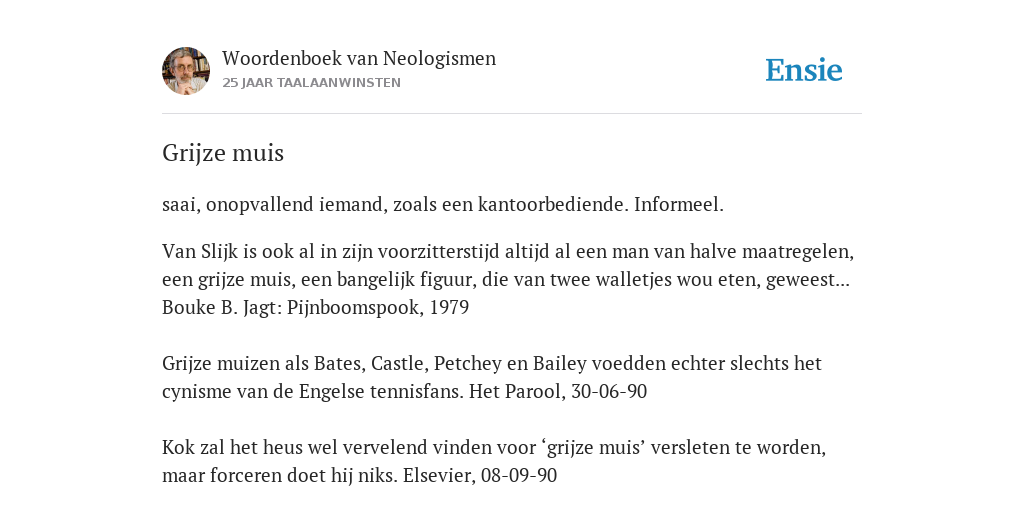 Woordenboek van Neologismen
25 JAAR TAALAANWINSTEN

Ensie

Grijze muis

saai, onopvallend iemand, zoals een kantoorbediende. Informeel.

Van Slijk is ook al in zijn voorzitterstijd altijd al een man van halve maatregelen, een grijze muis, een bangelijk figuur, die van twee walletjes wou eten, geweest... Bouke B. Jagt: Pijnboomspook, 1979

Grijze muizen als Bates, Castle, Petchey en Bailey voedden echter slechts het cynisme van de Engelse tennisfans. Het Parool, 30-06-90

Kok zal het heus wel vervelend vinden voor ‘grijze muis’ versleten te worden, maar forceren doet hij niks. Elsevier, 08-09-90